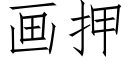 画押